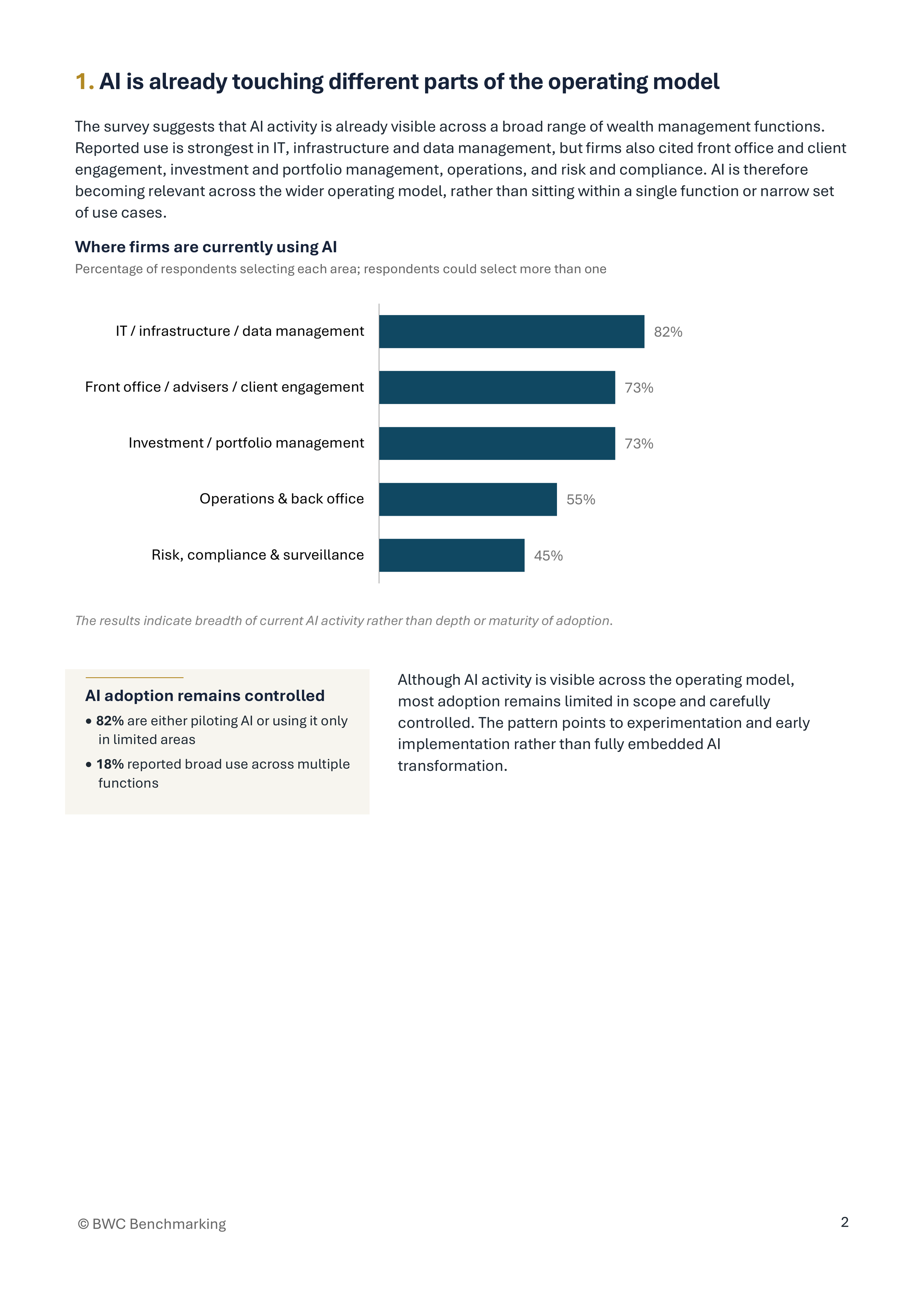 1. AI is already touching different parts of the operating model

The survey suggests that AI activity is already visible across a broad range of wealth management functions. Reported use is strongest in IT, infrastructure and data management, but firms also cited front office and client engagement, investment and portfolio management, operations, and risk and compliance. AI is therefore becoming relevant across the wider operating model, rather than sitting within a single function or narrow set of use cases.

Where firms are currently using AI
Percentage of respondents selecting each area; respondents could select more than one

IT / infrastructure / data management 82%
Front office / advisers / client engagement 73%
Investment / portfolio management 73%
Operations & back office 55%
Risk, compliance & surveillance 45%

The results indicate breadth of current AI activity rather than depth or maturity of adoption.

AI adoption remains controlled
• 82% are either piloting AI or using it only in limited areas
• 18% reported broad use across multiple functions

Although AI activity is visible across the operating model, most adoption remains limited in scope and carefully controlled. The pattern points to experimentation and early implementation rather than fully embedded AI transformation.

© BWC Benchmarking
2